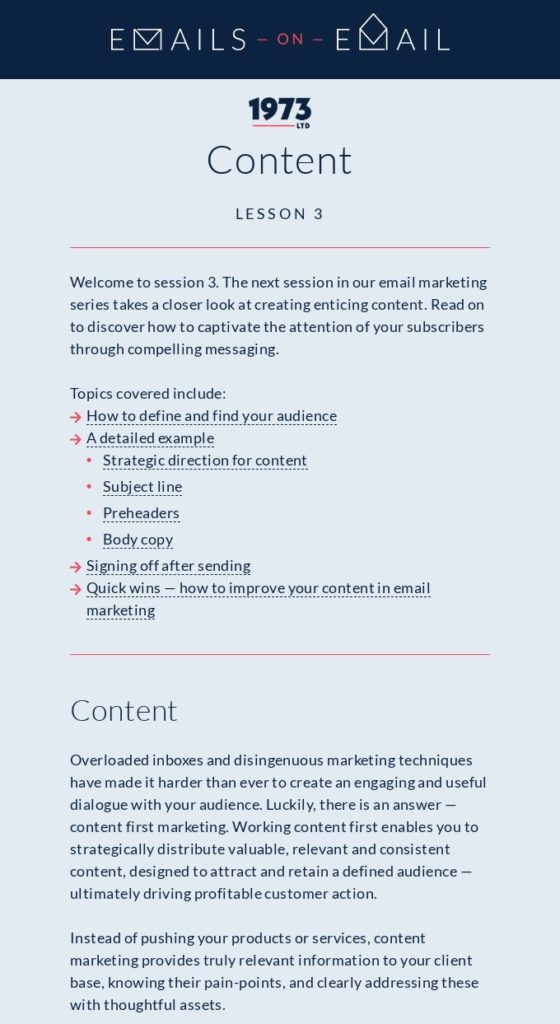 EMAILS – ON – EMAIL

1973 LTD

Content

LESSON 3

Welcome to session 3. The next session in our email marketing series takes a closer look at creating enticing content. Read on to discover how to captivate the attention of your subscribers through compelling messaging.

Topics covered include:
→ How to define and find your audience
→ A detailed example
• Strategic direction for content
• Subject line
• Preheaders
• Body copy
→ Signing off after sending
→ Quick wins — how to improve your content in email marketing

Content

Overloaded inboxes and disingenuous marketing techniques have made it harder than ever to create an engaging and useful dialogue with your audience. Luckily, there is an answer — content first marketing. Working content first enables you to strategically distribute valuable, relevant and consistent content, designed to attract and retain a defined audience — ultimately driving profitable customer action.

Instead of pushing your products or services, content marketing provides truly relevant information to your client base, knowing their pain-points, and clearly addressing these with thoughtful assets.